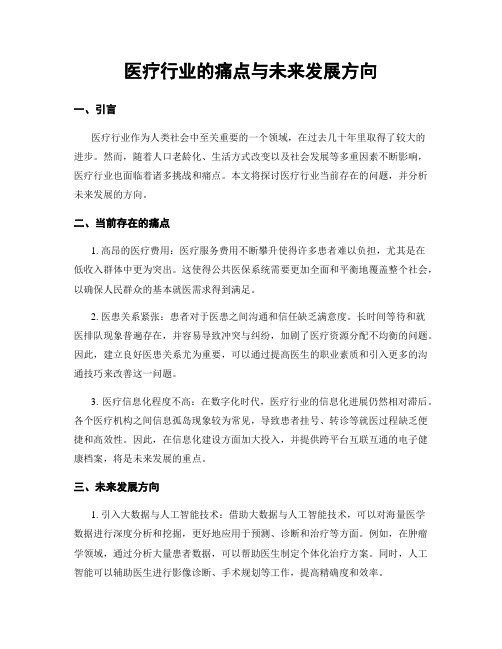 医疗行业的痛点与未来发展方向

一、引言

医疗行业作为人类社会中至关重要的一个领域，在过去几十年里取得了较大的进步。然而，随着人口老龄化、生活方式改变以及社会发展等多重因素不断影响，医疗行业也面临着诸多挑战和痛点。本文将探讨医疗行业当前存在的问题，并分析未来发展的方向。

二、当前存在的痛点

1. 高昂的医疗费用：医疗服务费用不断攀升使得许多患者难以负担，尤其是在低收入群体中更为突出。这使得公共医保系统需要更加全面和平衡地覆盖整个社会，以确保人民群众的基本就医需求得到满足。

2. 医患关系紧张：患者对于医患之间沟通和信任缺乏满意度。长时间等待和就医排队现象普遍存在，并容易导致冲突与纠纷，加剧了医疗资源分配不均衡的问题。因此，建立良好医患关系尤为重要，可以通过提高医生的职业素质和引入更多的沟通技巧来改善这一问题。

3. 医疗信息化程度不高：在数字化时代，医疗行业的信息化进展仍然相对滞后。各个医疗机构之间信息孤岛现象较为常见，导致患者挂号、转诊等就医过程缺乏便捷和高效性。因此，在信息化建设方面加大投入，并提供跨平台互联互通的电子健康档案，将是未来发展的重点。

三、未来发展方向

1. 引入大数据与人工智能技术：借助大数据与人工智能技术，可以对海量医学数据进行深度分析和挖掘，更好地应用于预测、诊断和治疗等方面。例如，在肿瘤学领域，通过分析大量患者数据，可以帮助医生制定个体化治疗方案。同时，人工智能可以辅助医生进行影像诊断、手术规划等工作，提高精确度和效率。